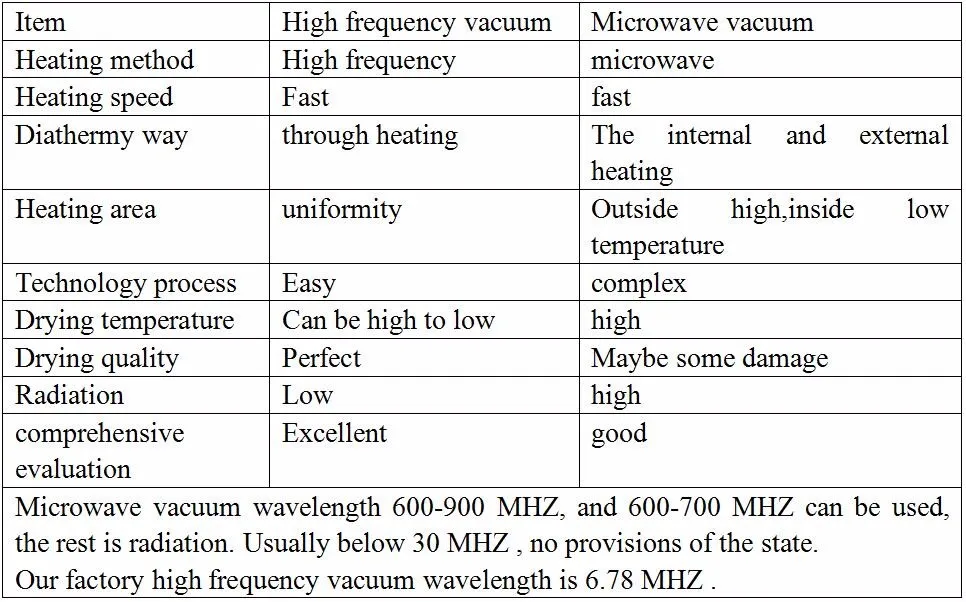 | Item | High frequency vacuum | Microwave vacuum |
|---|---|---|
| Heating method | High frequency | microwave |
| Heating speed | Fast | fast |
| Diathermy way | through heating | The internal and external heating |
| Heating area | uniformity | Outside high,inside low temperature |
| Technology process | Easy | complex |
| Drying temperature | Can be high to low | high |
| Drying quality | Perfect | Maybe some damage |
| Radiation | Low | high |
| comprehensive evaluation | Excellent | good |

Microwave vacuum wavelength 600-900 MHZ, and 600-700 MHZ can be used, the rest is radiation. Usually below 30 MHZ , no provisions of the state.
Our factory high frequency vacuum wavelength is 6.78 MHZ .